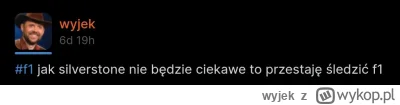 wyjek
6d 19h

#f1 jak silverstone nie będzie ciekawe to przestaję śledzić f1

wyjek z wykop.pl